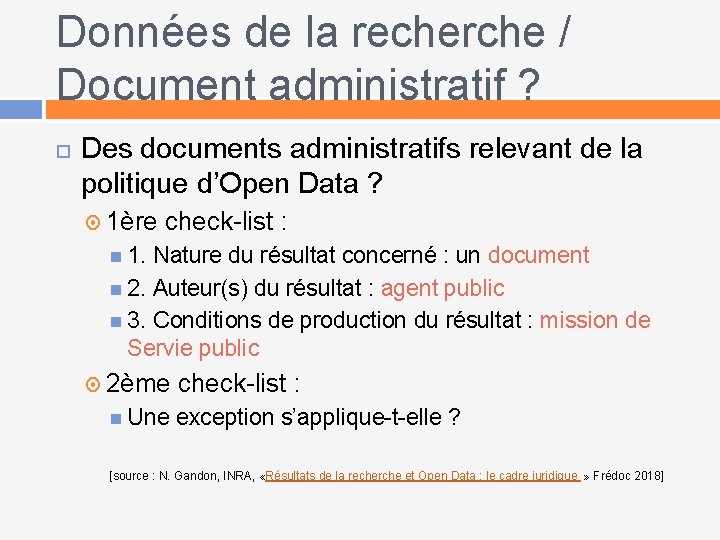 Données de la recherche / Document administratif ?

Des documents administratifs relevant de la politique d'Open Data ?

1ère check-list :

1. Nature du résultat concerné : un document

2. Auteur(s) du résultat : agent public

3. Conditions de production du résultat : mission de Servie public

2ème check-list :

Une exception s'applique-t-elle ?

[source : N. Gandon, INRA, «Résultats de la recherche et Open Data : le cadre juridique » Frédoc 2018]